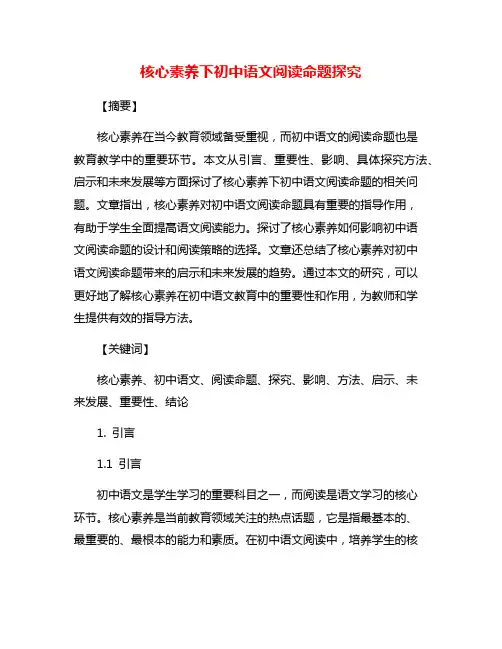 核心素养下初中语文阅读命题探究

【摘要】

核心素养在当今教育领域备受重视，而初中语文的阅读命题也是教育教学中的重要环节。本文从引言、重要性、影响、具体探究方法、启示和未来发展等方面探讨了核心素养下初中语文阅读命题的相关问题。文章指出，核心素养对初中语文阅读命题具有重要的指导作用，有助于学生全面提高语文阅读能力。探讨了核心素养如何影响初中语文阅读命题的设计和阅读策略的选择。文章还总结了核心素养对初中语文阅读命题带来的启示和未来发展的趋势。通过本文的研究，可以更好地了解核心素养在初中语文教育中的重要性和作用，为教师和学生提供有效的指导方法。

【关键词】

核心素养、初中语文、阅读命题、探究、影响、方法、启示、未来发展、重要性、结论

1. 引言

1.1 引言

初中语文是学生学习的重要科目之一，而阅读是语文学习的核心环节。核心素养是当前教育领域关注的热点话题，它是指最基本的、最重要的、最根本的能力和素质。在初中语文阅读中，培养学生的核